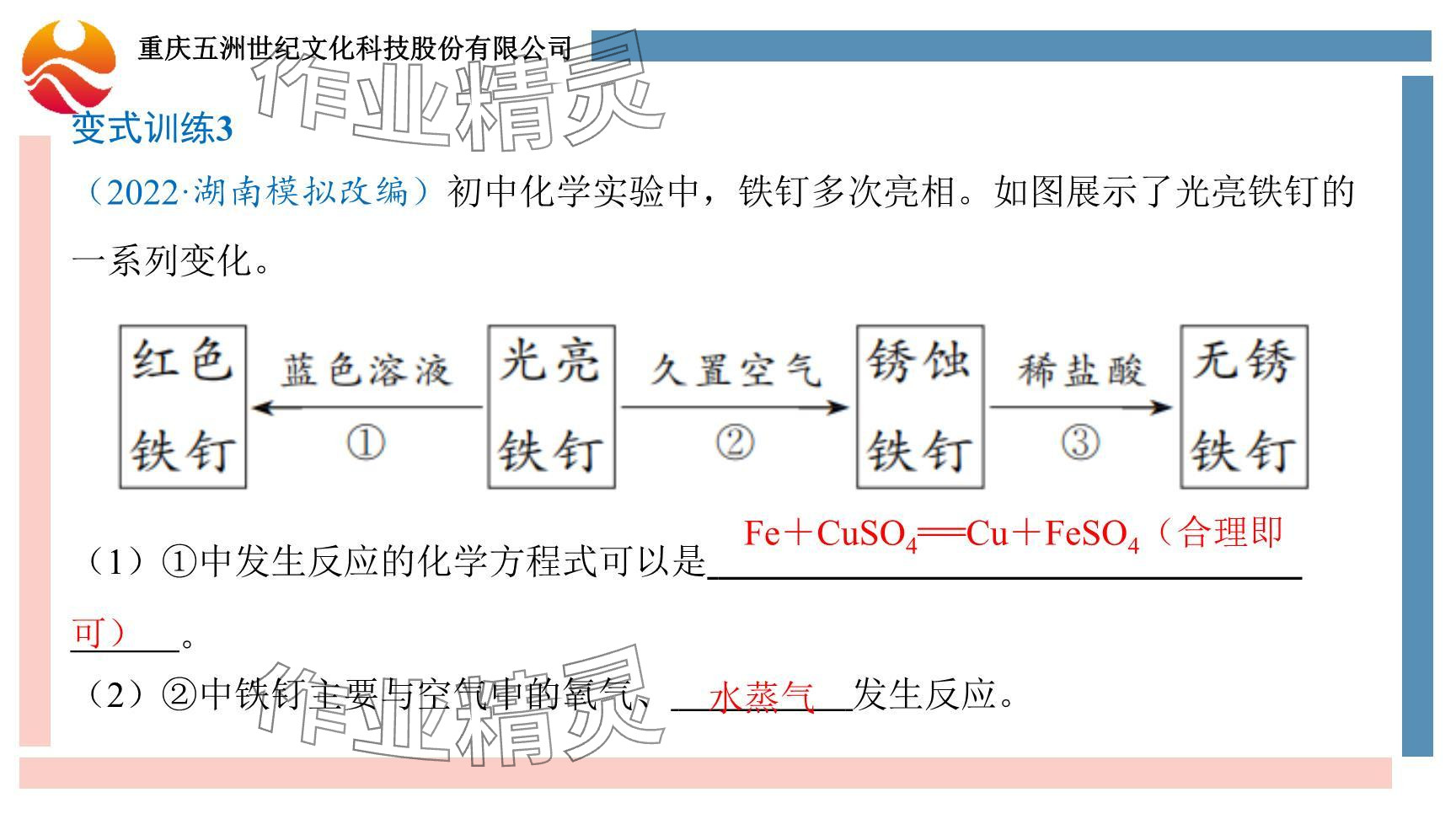 重庆五洲世纪文化科技股份有限公司

变式训练3

（2022·湖南模拟改编）初中化学实验中，铁钉多次亮相。如图展示了光亮铁钉的一系列变化。

红色铁钉 蓝色溶液 ① 光亮铁钉 久置空气 ② 锈蚀铁钉 稀盐酸 ③ 无锈铁钉

（1）①中发生反应的化学方程式可以是$Fe+CuSO_4=Cu+FeSO_4$（合理即可）。

（2）②中铁钉主要与空气中的氧气、水蒸气发生反应。

作业精灵